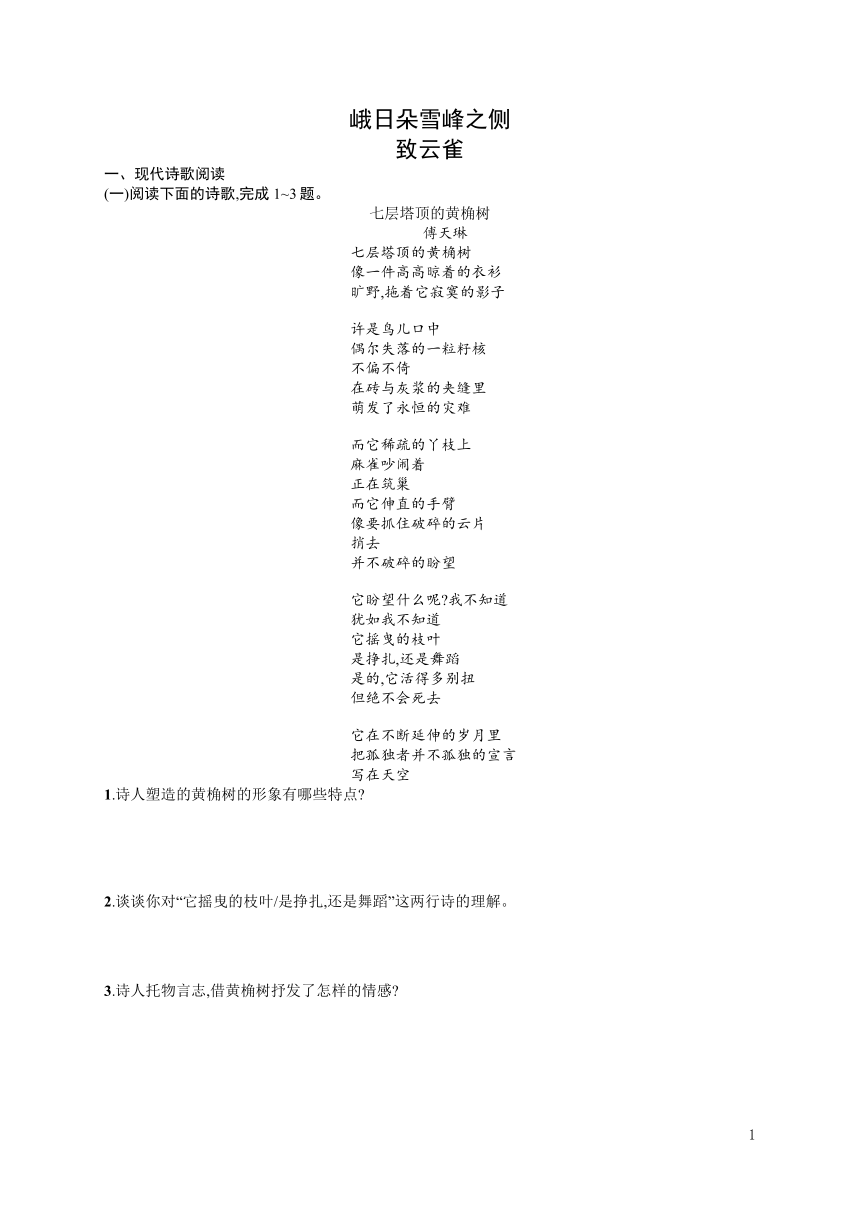 峨日朵雪峰之侧
致云雀

一、现代诗歌阅读
(一)阅读下面的诗歌,完成 1~3 题。

七层塔顶的黄桷树
傅天琳

七层塔顶的黄桷树
像一件高高晾着的衣衫
旷野,拖着它寂寞的影子

许是鸟儿口中
偶尔失落的一粒籽核
不偏不倚
在砖与灰浆的夹缝里
萌发了永恒的灾难

而它稀疏的丫枝上
麻雀吵闹着
正在筑巢
而它伸直的手臂
像要抓住破碎的云片
捎去
并不破碎的盼望

它盼望什么呢?我不知道
犹如我不知道
它摇曳的枝叶
是挣扎,还是舞蹈
是的,它活得多别扭
但绝不会死去

它在不断延伸的岁月里
把孤独者并不孤独的宣言
写在天空

1.诗人塑造的黄桷树的形象有哪些特点?

2.谈谈你对“它摇曳的枝叶/是挣扎,还是舞蹈”这两行诗的理解。

3.诗人托物言志,借黄桷树抒发了怎样的情感?

1